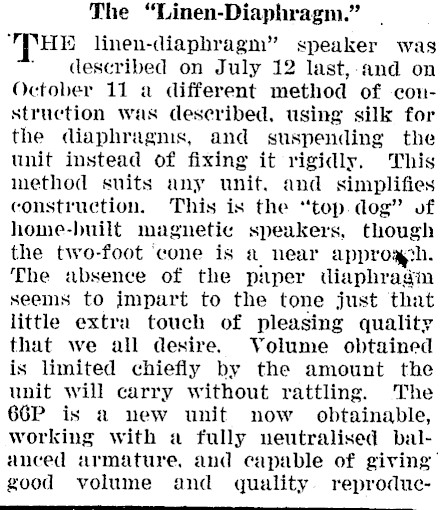 The "Linen-Diaphragm."

THE linen-diaphragm" speaker was described on July 12 last, and on October 11 a different method of construction was described, using silk for the diaphragms, and suspending the unit instead of fixing it rigidly. This method suits any unit, and simplifies construction. This is the "top dog" of home-built magnetic speakers, though the two-foot cone is a near approach. The absence of the paper diaphragm seems to impart to the tone just that little extra touch of pleasing quality that we all desire. Volume obtained is limited chiefly by the amount the unit will carry without rattling. The 66P is a new unit now obtainable, working with a fully neutralised balanced armature, and capable of giving good volume and quality reproduc-